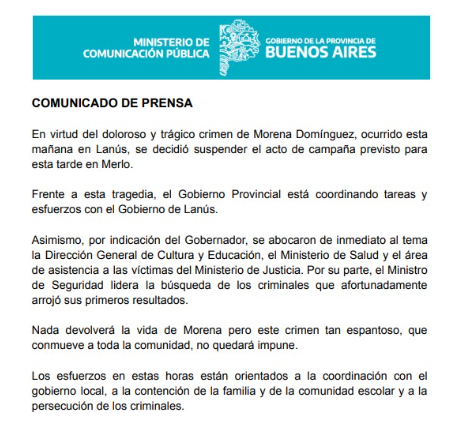 MINISTERIO DE COMUNICACIÓN PÚBLICA

GOBIERNO DE LA PROVINCIA DE BUENOS AIRES

COMUNICADO DE PRENSA

En virtud del doloroso y trágico crimen de Morena Domínguez, ocurrido esta mañana en Lanús, se decidió suspender el acto de campaña previsto para esta tarde en Merlo.

Frente a esta tragedia, el Gobierno Provincial está coordinando tareas y esfuerzos con el Gobierno de Lanús.

Asimismo, por indicación del Gobernador, se abocaron de inmediato al tema la Dirección General de Cultura y Educación, el Ministerio de Salud y el área de asistencia a las víctimas del Ministerio de Justicia. Por su parte, el Ministro de Seguridad lidera la búsqueda de los criminales que afortunadamente arrojó sus primeros resultados.

Nada devolverá la vida de Morena pero este crimen tan espantoso, que conmueve a toda la comunidad, no quedará impune.

Los esfuerzos en estas horas están orientados a la coordinación con el gobierno local, a la contención de la familia y de la comunidad escolar y a la persecución de los criminales.